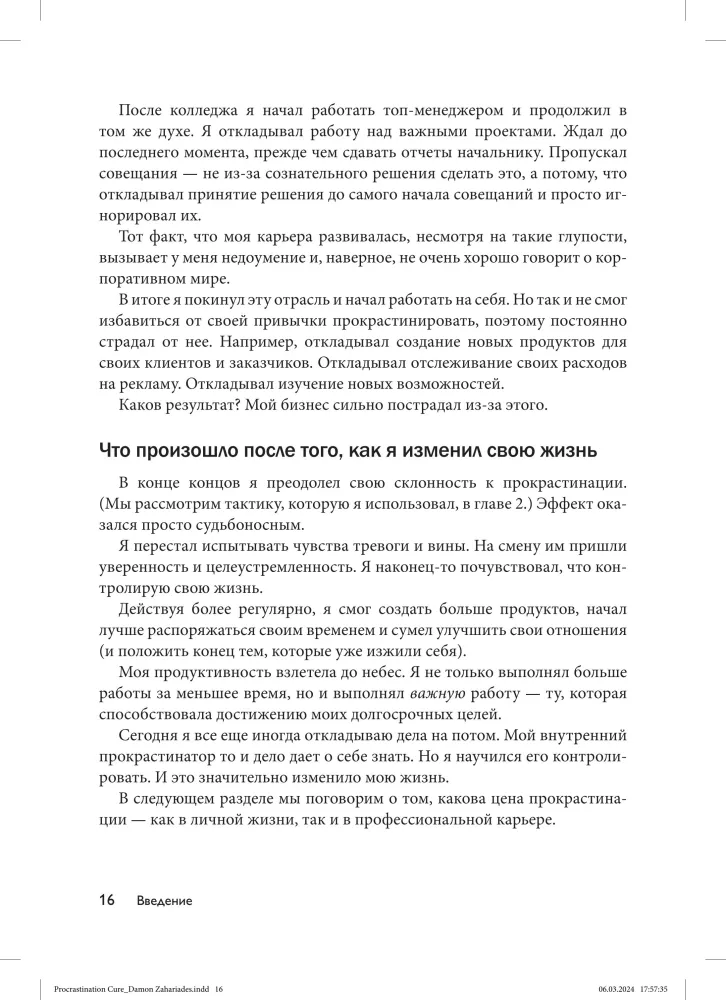 После колледжа я начал работать топ-менеджером и продолжил в том же духе. Я откладывал работу над важными проектами. Ждал до последнего момента, прежде чем сдавать отчеты начальнику. Пропускал совещания — не из-за сознательного решения сделать это, а потому, что откладывал принятие решения до самого начала совещаний и просто игнорировал их.

Тот факт, что моя карьера развивалась, несмотря на такие глупости, вызывает у меня недоумение и, наверное, не очень хорошо говорит о корпоративном мире.

В итоге я покинул эту отрасль и начал работать на себя. Но так и не смог избавиться от своей привычки прокрастинировать, поэтому постоянно страдал от нее. Например, откладывал создание новых продуктов для своих клиентов и заказчиков. Откладывал отслеживание своих расходов на рекламу. Откладывал изучение новых возможностей.

Каков результат? Мой бизнес сильно пострадал из-за этого.

Что произошло после того, как я изменил свою жизнь

В конце концов я преодолел свою склонность к прокрастинации. (Мы рассмотрим тактику, которую я использовал, в главе 2.) Эффект оказался просто судьбоносным.

Я перестал испытывать чувства тревоги и вины. На смену им пришли уверенность и целеустремленность. Я наконец-то почувствовал, что контролирую свою жизнь.

Действуя более регулярно, я смог создать больше продуктов, начал лучше распоряжаться своим временем и сумел улучшить свои отношения (и положить конец тем, которые уже изжили себя).

Моя продуктивность взлетела до небес. Я не только выполнял больше работы за меньшее время, но и выполнял важную работу — ту, которая способствовала достижению моих долгосрочных целей.

Сегодня я все еще иногда откладываю дела на потом. Мой внутренний прокрастинатор то и дело дает о себе знать. Но я научился его контролировать. И это значительно изменило мою жизнь.

В следующем разделе мы поговорим о том, какова цена прокрастинации — как в личной жизни, так и в профессиональной карьере.

16 Введение

Procrastination Cure_Damon Zahariades.indd 16 06.03.2024 17:57:35